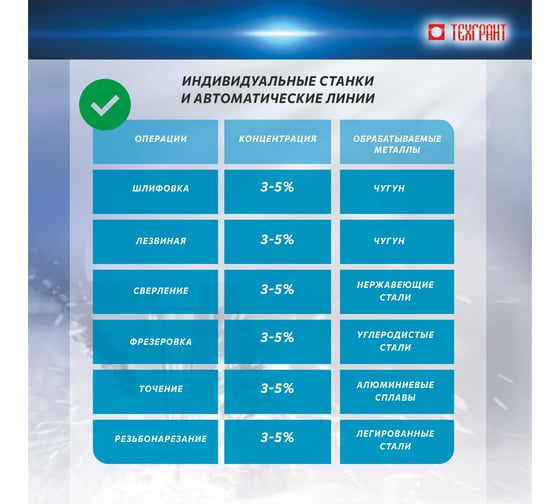 ТЕХГРАНТ

ИНДИВИДУАЛЬНЫЕ СТАНКИ И АВТОМАТИЧЕСКИЕ ЛИНИИ

| ОПЕРАЦИИ | КОНЦЕНТРАЦИЯ | ОБРАБАТЫВАЕМЫЕ МЕТАЛЛЫ |
|---|---|---|
| ШЛИФОВКА | 3-5% | ЧУГУН |
| ЛЕЗВИНАЯ | 3-5% | ЧУГУН |
| СВЕРЛЕНИЕ | 3-5% | НЕРЖАВЕЮЩИЕ СТАЛИ |
| ФРЕЗЕРОВКА | 3-5% | УГЛЕРОДИСТЫЕ СТАЛИ |
| ТОЧЕНИЕ | 3-5% | АЛЮМИНИЕВЫЕ СПЛАВЫ |
| РЕЗЬБОНАРЕЗАНИЕ | 3-5% | ЛЕГИРОВАННЫЕ СТАЛИ |